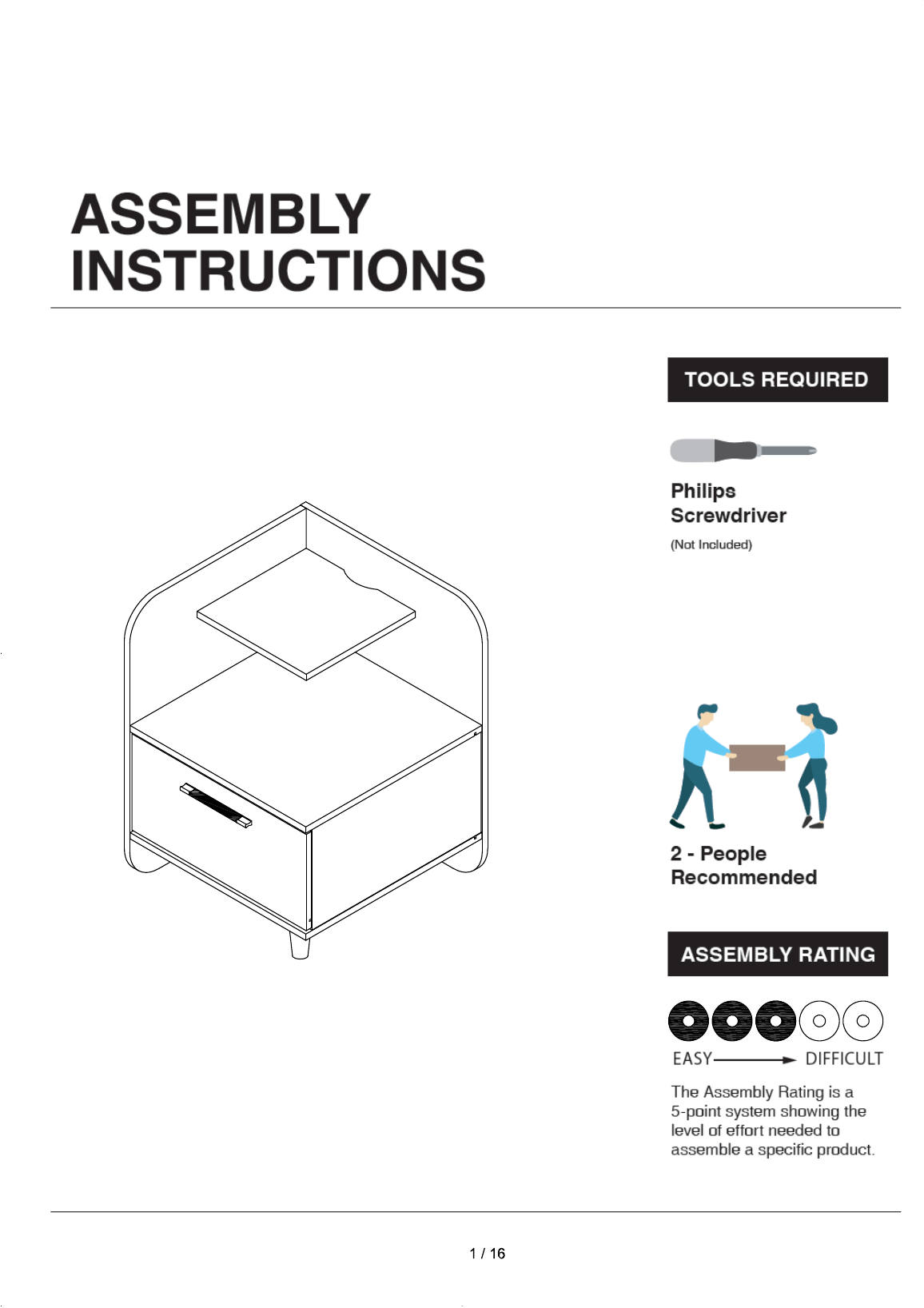 ASSEMBLY INSTRUCTIONS

TOOLS REQUIRED

Philips Screwdriver

(Not Included)

2 - People Recommended

ASSEMBLY RATING

EASY DIFFICULT

The Assembly Rating is a 5-point system showing the level of effort needed to assemble a specific product.

1 / 16